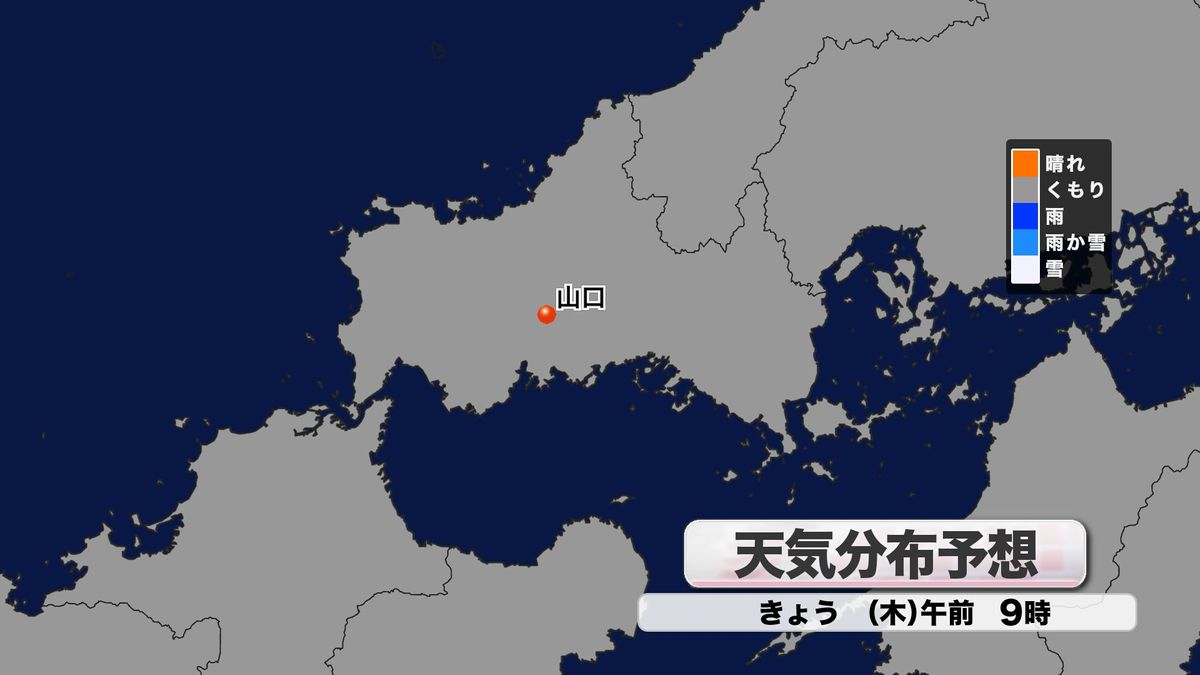 晴れ
くもり
雨
雨か雪
雪

山口

天気分布予想

きょう (木)午前 9時